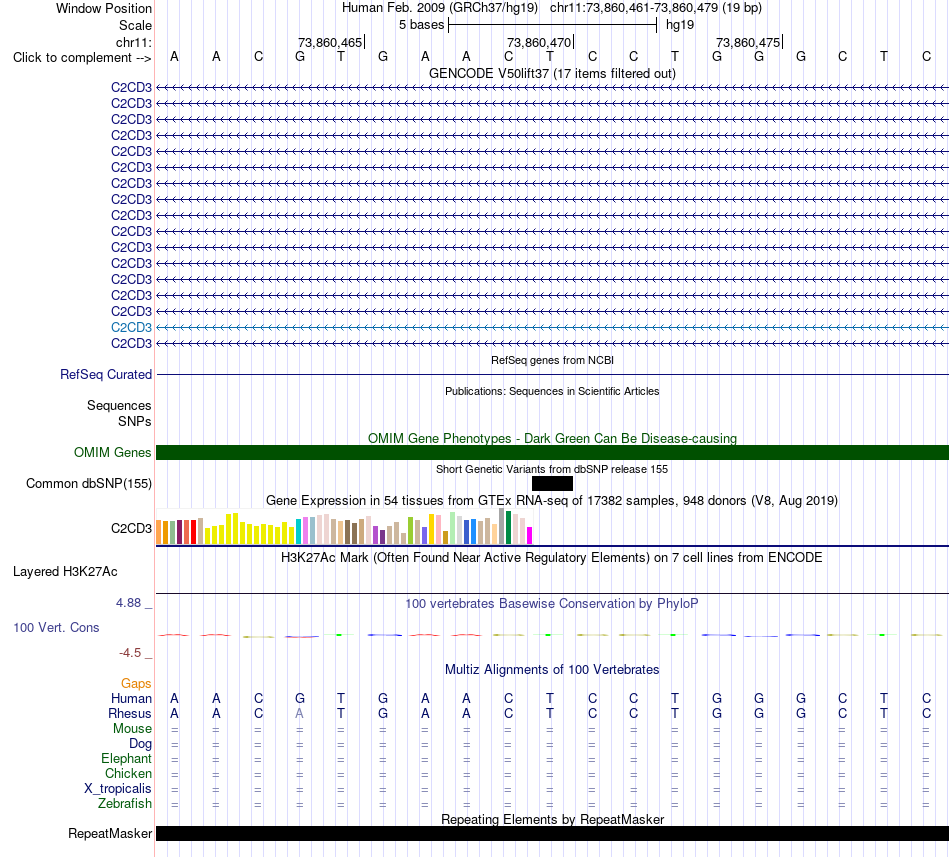 Window Position Human Feb. 2009 (GRCh37/hg19) chr11:73,860,461-73,860,479 (19 bp)
Scale 5 bases hg19
chr11: 73,860,465 73,860,470 73,860,475
Click to complement --> A A C G T G A A C T C C T G G G C T C
GENCODE V50lift37 (17 items filtered out)
C2CD3
C2CD3
C2CD3
C2CD3
C2CD3
C2CD3
C2CD3
C2CD3
C2CD3
C2CD3
C2CD3
C2CD3
C2CD3
C2CD3
C2CD3
C2CD3
C2CD3
RefSeq genes from NCBI
RefSeq Curated
Publications: Sequences in Scientific Articles
Sequences
SNPs
OMIM Gene Phenotypes - Dark Green Can Be Disease-causing
OMIM Genes
Short Genetic Variants from dbSNP release 155
Common dbSNP(155)
Gene Expression in 54 tissues from GTEx RNA-seq of 17382 samples, 948 donors (V8, Aug 2019)
C2CD3
H3K27Ac Mark (Often Found Near Active Regulatory Elements) on 7 cell lines from ENCODE
Layered H3K27Ac
4.88 _
100 vertebrates Basewise Conservation by PhyloP
100 Vert. Cons
-4.5 _
Multiz Alignments of 100 Vertebrates
Gaps
Human A A C G T G A A C T C C T G G G C T C
Rhesus A A C A T G A A C T C C T G G G C T C
Mouse = = = = = = = = = = = = = = = = = = =
Dog = = = = = = = = = = = = = = = = = = =
Elephant = = = = = = = = = = = = = = = = = = =
Chicken = = = = = = = = = = = = = = = = = = =
X_tropicalis = = = = = = = = = = = = = = = = = = =
Zebrafish = = = = = = = = = = = = = = = = = = =
Repeating Elements by RepeatMasker
RepeatMasker